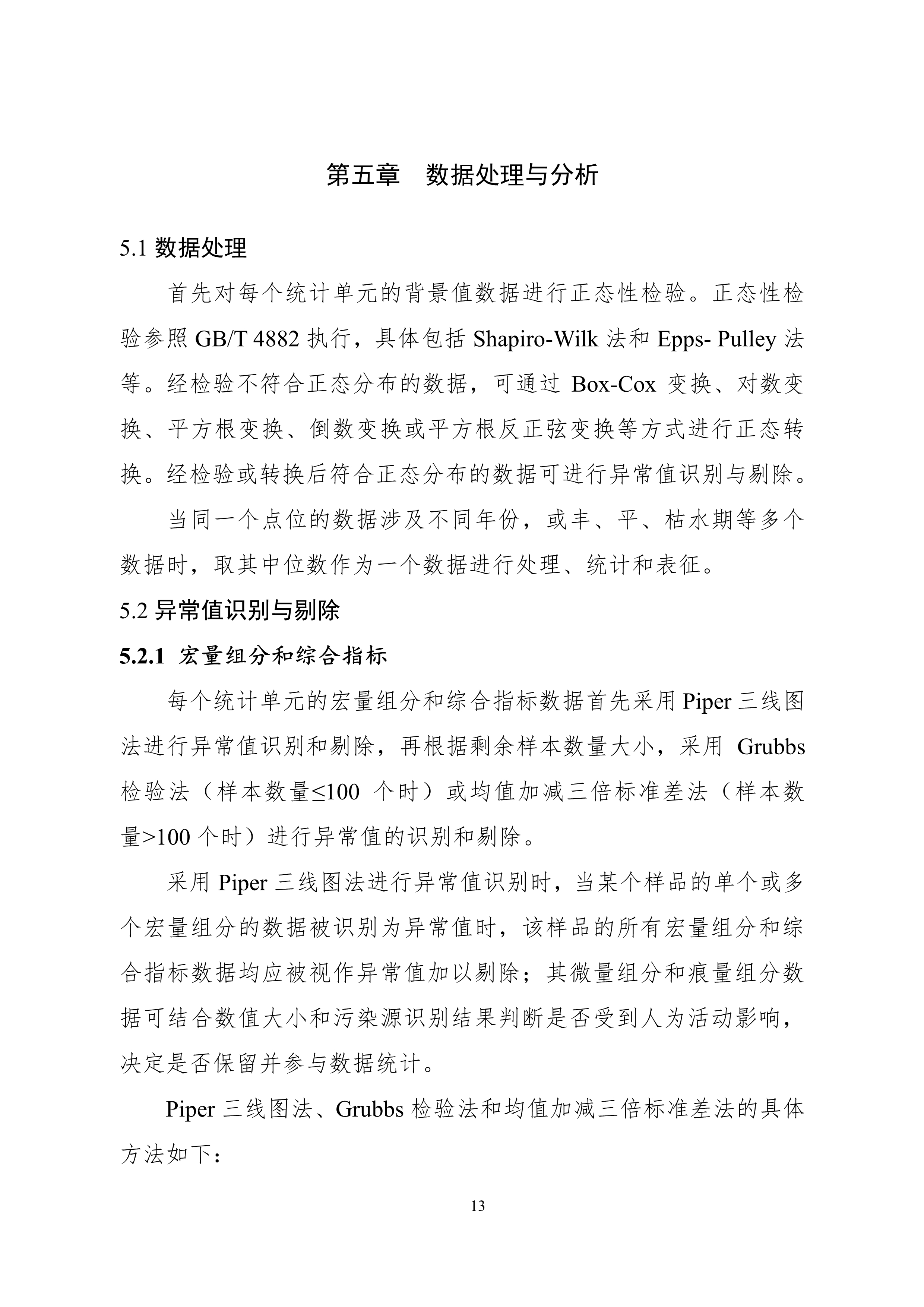 第五章　数据处理与分析

5.1 数据处理

首先对每个统计单元的背景值数据进行正态性检验。正态性检验参照 GB/T 4882 执行，具体包括 Shapiro-Wilk 法和 Epps- Pulley 法等。经检验不符合正态分布的数据，可通过 Box-Cox 变换、对数变换、平方根变换、倒数变换或平方根反正弦变换等方式进行正态转换。经检验或转换后符合正态分布的数据可进行异常值识别与剔除。

当同一个点位的数据涉及不同年份，或丰、平、枯水期等多个数据时，取其中位数作为一个数据进行处理、统计和表征。

5.2 异常值识别与剔除

5.2.1 宏量组分和综合指标

每个统计单元的宏量组分和综合指标数据首先采用 Piper 三线图法进行异常值识别和剔除，再根据剩余样本数量大小，采用 Grubbs 检验法（样本数量≤100 个时）或均值加减三倍标准差法（样本数量>100 个时）进行异常值的识别和剔除。

采用 Piper 三线图法进行异常值识别时，当某个样品的单个或多个宏量组分的数据被识别为异常值时，该样品的所有宏量组分和综合指标数据均应被视作异常值加以剔除；其微量组分和痕量组分数据可结合数值大小和污染源识别结果判断是否受到人为活动影响，决定是否保留并参与数据统计。

Piper 三线图法、Grubbs 检验法和均值加减三倍标准差法的具体方法如下：

13